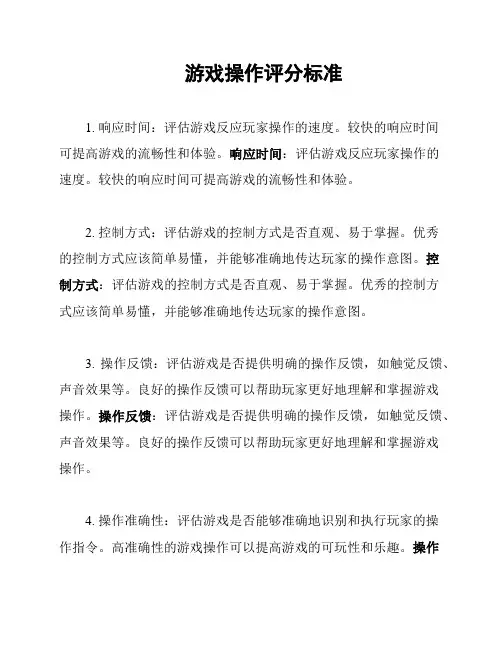 游戏操作评分标准

1. 响应时间：评估游戏反应玩家操作的速度。较快的响应时间可提高游戏的流畅性和体验。响应时间：评估游戏反应玩家操作的速度。较快的响应时间可提高游戏的流畅性和体验。

2. 控制方式：评估游戏的控制方式是否直观、易于掌握。优秀的控制方式应该简单易懂，并能够准确地传达玩家的操作意图。控制方式：评估游戏的控制方式是否直观、易于掌握。优秀的控制方式应该简单易懂，并能够准确地传达玩家的操作意图。

3. 操作反馈：评估游戏是否提供明确的操作反馈，如触觉反馈、声音效果等。良好的操作反馈可以帮助玩家更好地理解和掌握游戏操作。操作反馈：评估游戏是否提供明确的操作反馈，如触觉反馈、声音效果等。良好的操作反馈可以帮助玩家更好地理解和掌握游戏操作。

4. 操作准确性：评估游戏是否能够准确地识别和执行玩家的操作指令。高准确性的游戏操作可以提高游戏的可玩性和乐趣。操作